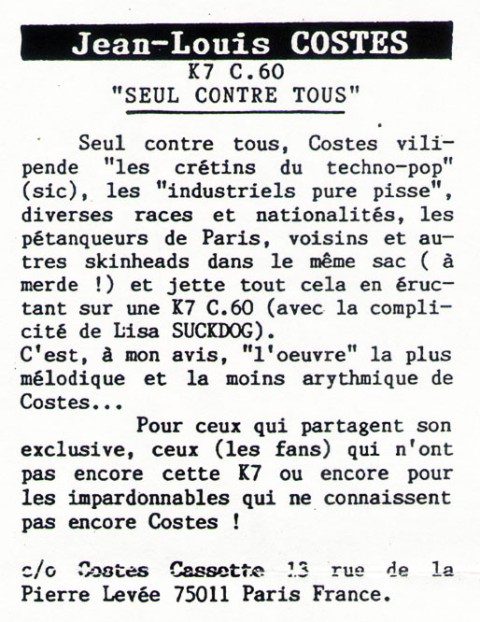 Jean-Louis COSTES
K7 C.60
"SEUL CONTRE TOUS"

Seul contre tous, Costes vilipende "les crétins du techno-pop" (sic), les "industriels pure pisse", diverses races et nationalités, les pétanqueurs de Paris, voisins et autres skinheads dans le même sac ( à merde !) et jette tout cela en éructant sur une K7 C.60 (avec la complicité de Lisa SUCKDOG).
C'est, à mon avis, "l'oeuvre" la plus mélodique et la moins arythmique de Costes...

Pour ceux qui partagent son exclusive, ceux (les fans) qui n'ont pas encore cette K7 ou encore pour les impardonnables qui ne connaissent pas encore Costes !

c/o Costes Cassette 13 rue de la Pierre Levée 75011 Paris France.